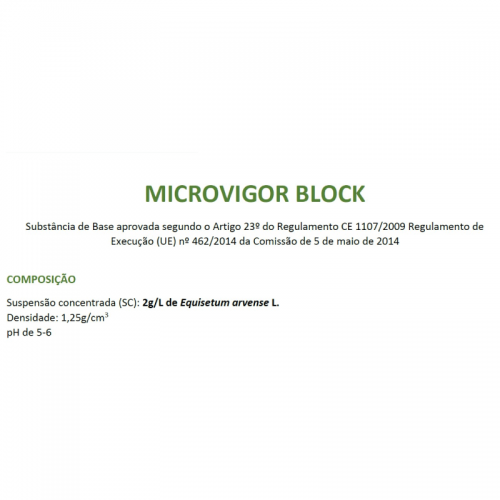 MICROVIGOR BLOCK

Substância de Base aprovada segundo o Artigo 23º do Regulamento CE 1107/2009 Regulamento de Execução (UE) nº 462/2014 da Comissão de 5 de maio de 2014

COMPOSIÇÃO

Suspensão concentrada (SC): 2g/L de Equisetum arvense L.
Densidade: 1,25g/cm$^3$
pH de 5-6